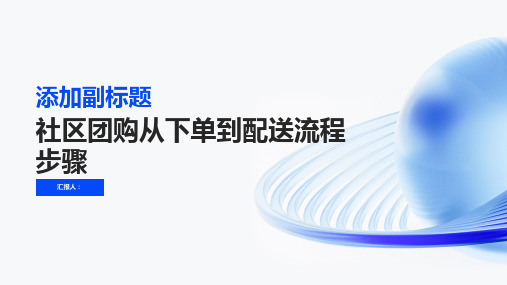 添加副标题

社区团购从下单到配送流程步骤

汇报人：